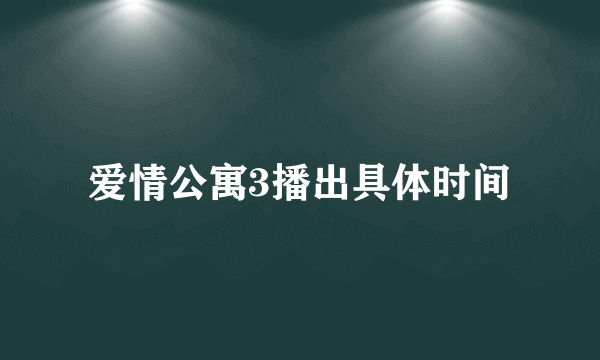 爱情公寓3播出具体时间